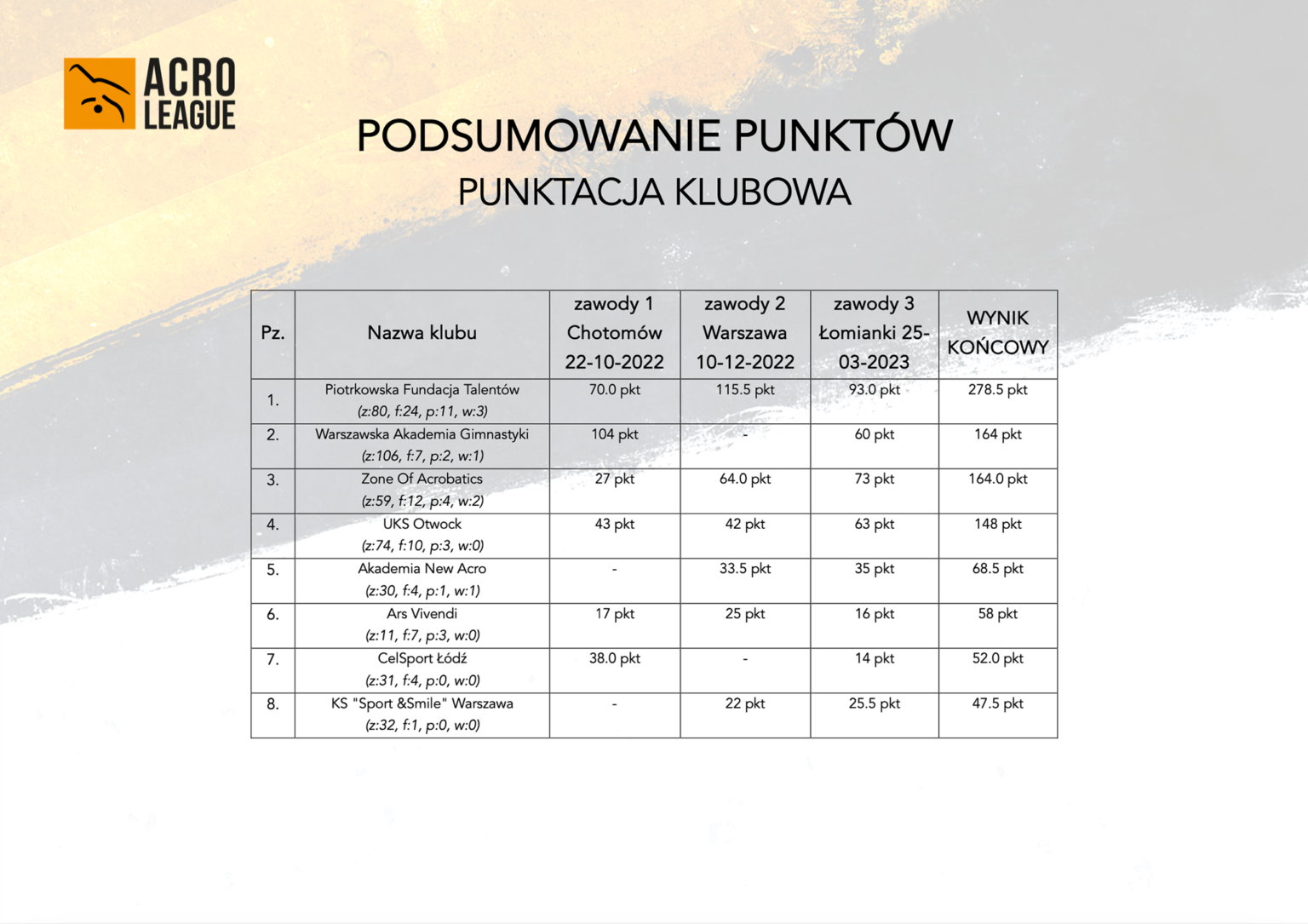 ACRO LEAGUE

PODSUMOWANIE PUNKTÓW
PUNKTACJA KLUBOWA

| Pz. | Nazwa klubu | zawody 1 Chotomów 22-10-2022 | zawody 2 Warszawa 10-12-2022 | zawody 3 Łomianki 25-03-2023 | WYNIK KOŃCOWY |
|---|---|---|---|---|---|
| 1. | Piotrkowska Fundacja Talentów (z:80, f:24, p:11, w:3) | 70.0 pkt | 115.5 pkt | 93.0 pkt | 278.5 pkt |
| 2. | Warszawska Akademia Gimnastyki (z:106, f:7, p:2, w:1) | 104 pkt | - | 60 pkt | 164 pkt |
| 3. | Zone Of Acrobatics (z:59, f:12, p:4, w:2) | 27 pkt | 64.0 pkt | 73 pkt | 164.0 pkt |
| 4. | UKS Otwock (z:74, f:10, p:3, w:0) | 43 pkt | 42 pkt | 63 pkt | 148 pkt |
| 5. | Akademia New Acro (z:30, f:4, p:1, w:1) | - | 33.5 pkt | 35 pkt | 68.5 pkt |
| 6. | Ars Vivendi (z:11, f:7, p:3, w:0) | 17 pkt | 25 pkt | 16 pkt | 58 pkt |
| 7. | CelSport Łódź (z:31, f:4, p:0, w:0) | 38.0 pkt | - | 14 pkt | 52.0 pkt |
| 8. | KS "Sport &Smile" Warszawa (z:32, f:1, p:0, w:0) | - | 22 pkt | 25.5 pkt | 47.5 pkt |